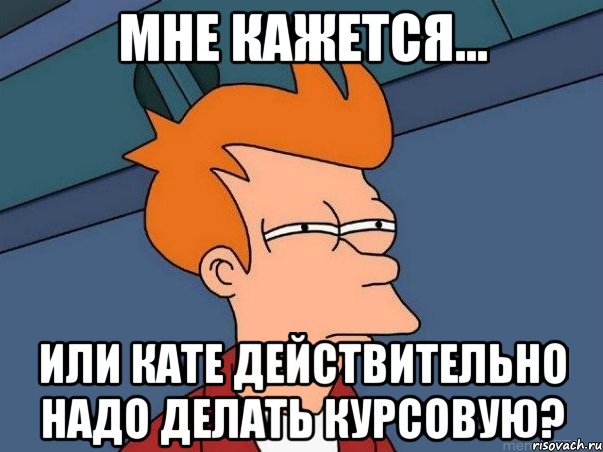 МНЕ КАЖЕТСЯ...

ИЛИ КАТЕ ДЕЙСТВИТЕЛЬНО НАДО ДЕЛАТЬ КУРСОВУЮ?

risovach.ru